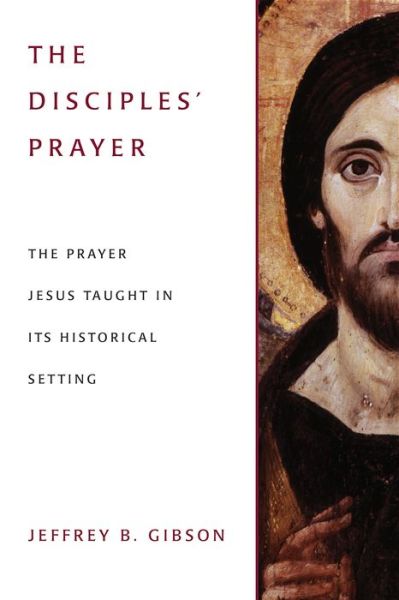 THE DISCIPLES' PRAYER

THE PRAYER JESUS TAUGHT IN ITS HISTORICAL SETTING

JEFFREY B. GIBSON